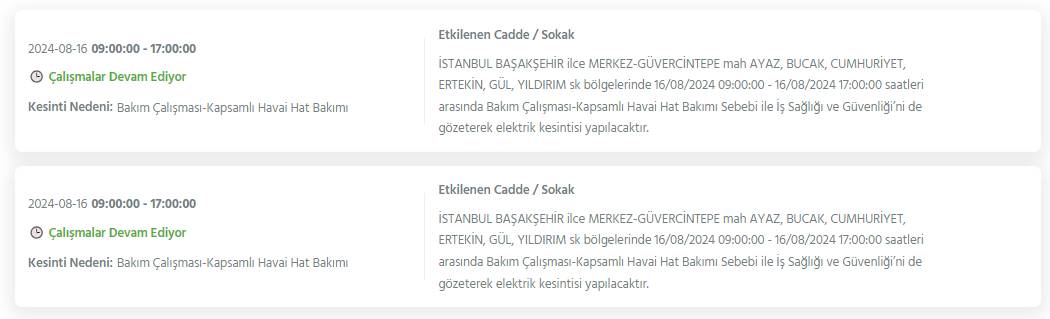 2024-08-16 09:00:00 - 17:00:00

Çalışmalar Devam Ediyor

Kesinti Nedeni: Bakım Çalışması-Kapsamlı Havai Hat Bakımı

Etkilenen Cadde / Sokak

İSTANBUL BAŞAKŞEHİR ilce MERKEZ-GÜVERCİNTEPE mah AYAZ, BUCAK, CUMHURİYET, ERTEKİN, GÜL, YILDIRIM sk bölgelerinde 16/08/2024 09:00:00 - 16/08/2024 17:00:00 saatleri arasında Bakım Çalışması-Kapsamlı Havai Hat Bakımı Sebebi ile İş Sağlığı ve Güvenliği'ni de gözeterek elektrik kesintisi yapılacaktır.

2024-08-16 09:00:00 - 17:00:00

Çalışmalar Devam Ediyor

Kesinti Nedeni: Bakım Çalışması-Kapsamlı Havai Hat Bakımı

Etkilenen Cadde / Sokak

İSTANBUL BAŞAKŞEHİR ilce MERKEZ-GÜVERCİNTEPE mah AYAZ, BUCAK, CUMHURİYET, ERTEKİN, GÜL, YILDIRIM sk bölgelerinde 16/08/2024 09:00:00 - 16/08/2024 17:00:00 saatleri arasında Bakım Çalışması-Kapsamlı Havai Hat Bakımı Sebebi ile İş Sağlığı ve Güvenliği'ni de gözeterek elektrik kesintisi yapılacaktır.